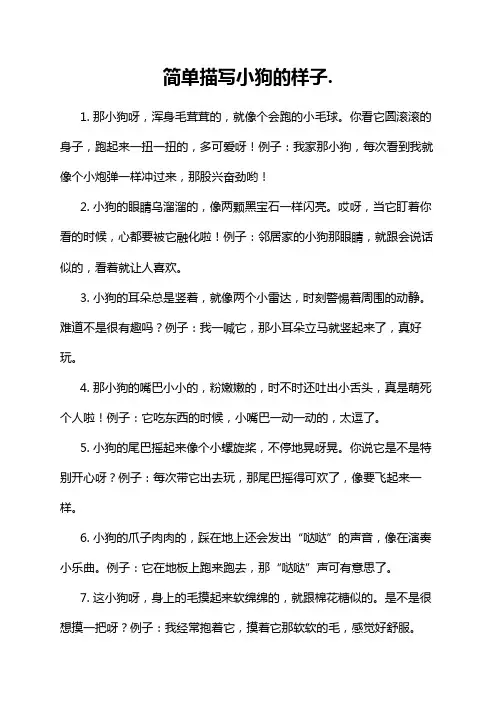 简单描写小狗的样子.

1. 那小狗呀，浑身毛茸茸的，就像个会跑的小毛球。你看它圆滚滚的身子，跑起来一扭一扭的，多可爱呀！例子：我家那小狗，每次看到我就像个小炮弹一样冲过来，那股兴奋劲哟！

2. 小狗的眼睛乌溜溜的，像两颗黑宝石一样闪亮。哎呀，当它盯着你看的时候，心都要被它融化啦！例子：邻居家的小狗那眼睛，就跟会说话似的，看着就让人喜欢。

3. 小狗的耳朵总是竖着，就像两个小雷达，时刻警惕着周围的动静。难道不是很有趣吗？例子：我一喊它，那小耳朵立马就竖起来了，真好玩。

4. 那小狗的嘴巴小小的，粉嫩嫩的，时不时还吐出小舌头，真是萌死个人啦！例子：它吃东西的时候，小嘴巴一动一动的，太逗了。

5. 小狗的尾巴摇起来像个小螺旋桨，不停地晃呀晃。你说它是不是特别开心呀？例子：每次带它出去玩，那尾巴摇得可欢了，像要飞起来一样。

6. 小狗的爪子肉肉的，踩在地上还会发出“哒哒”的声音，像在演奏小乐曲。例子：它在地板上跑来跑去，那“哒哒”声可有意思了。

7. 这小狗呀，身上的毛摸起来软绵绵的，就跟棉花糖似的。是不是很想摸一把呀？例子：我经常抱着它，摸着它那软软的毛，感觉好舒服。